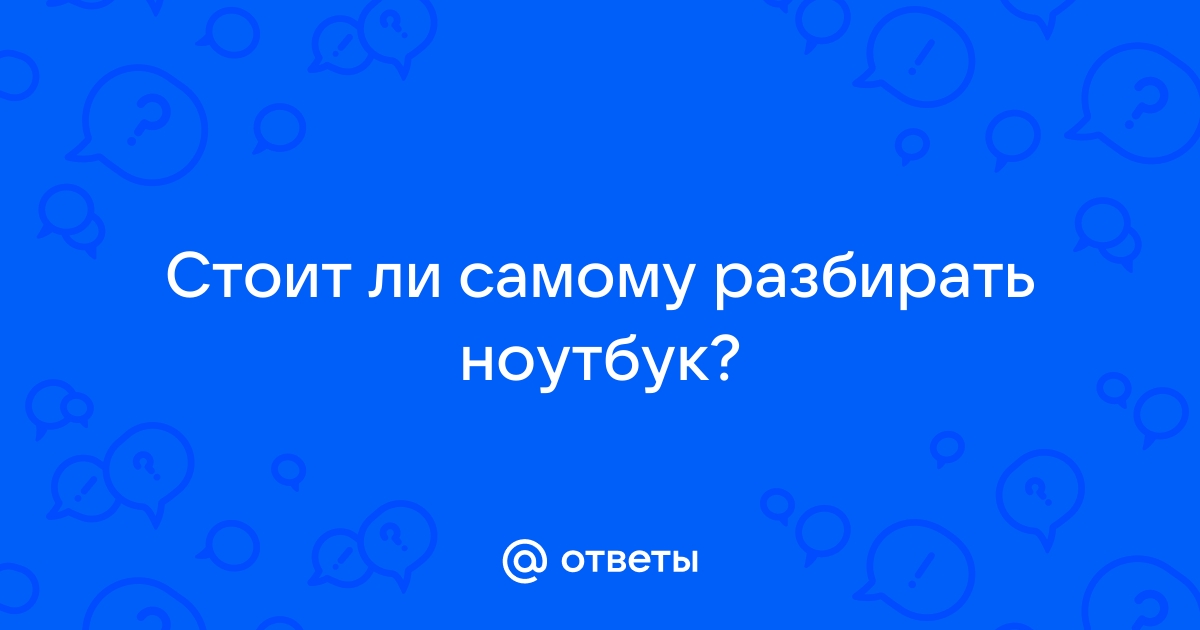 Стоит ли самому разбирать ноутбук?

@ ответы